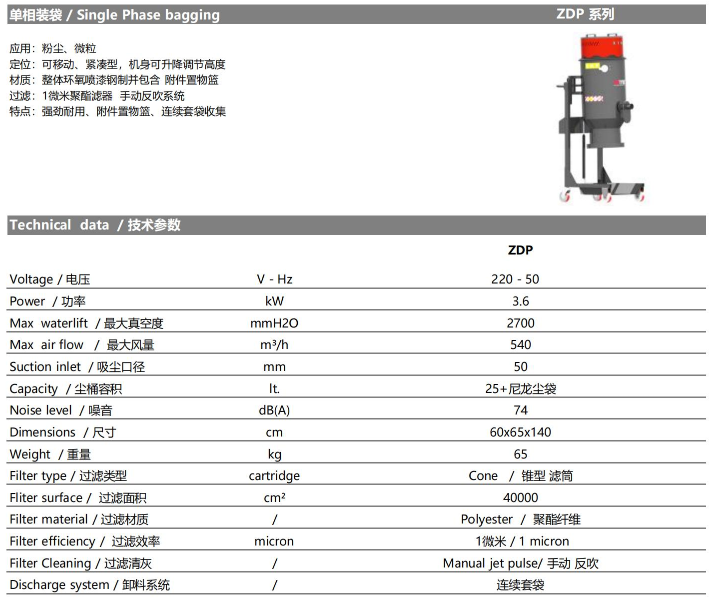 单相装袋 / Single Phase bagging ZDP 系列

应用：粉尘、微粒
定位：可移动、紧凑型，机身可升降调节高度
材质：整体环氧喷漆钢制并包含 附件置物篮
过滤：1微米聚酯滤器 手动反吹系统
特点：强劲耐用、附件置物篮、连续套袋收集

Technical data / 技术参数

| | | ZDP |
|---|---|---|
| Voltage / 电压 | V - Hz | 220 - 50 |
| Power / 功率 | kW | 3.6 |
| Max waterlift / 最大真空度 | mmH2O | 2700 |
| Max air flow / 最大风量 | m³/h | 540 |
| Suction inlet / 吸尘口径 | mm | 50 |
| Capacity / 尘桶容积 | lt. | 25+尼龙尘袋 |
| Noise level / 噪音 | dB(A) | 74 |
| Dimensions / 尺寸 | cm | 60x65x140 |
| Weight / 重量 | kg | 65 |
| Filter type / 过滤类型 | cartridge | Cone / 锥型 滤筒 |
| Fliter surface / 过滤面积 | cm² | 40000 |
| Filter material / 过滤材质 | / | Polyester / 聚酯纤维 |
| Filter efficiency / 过滤效率 | micron | 1微米 / 1 micron |
| Filter Cleaning / 过滤清灰 | / | Manual jet pulse/ 手动 反吹 |
| Discharge system / 卸料系统 | / | 连续套袋 |